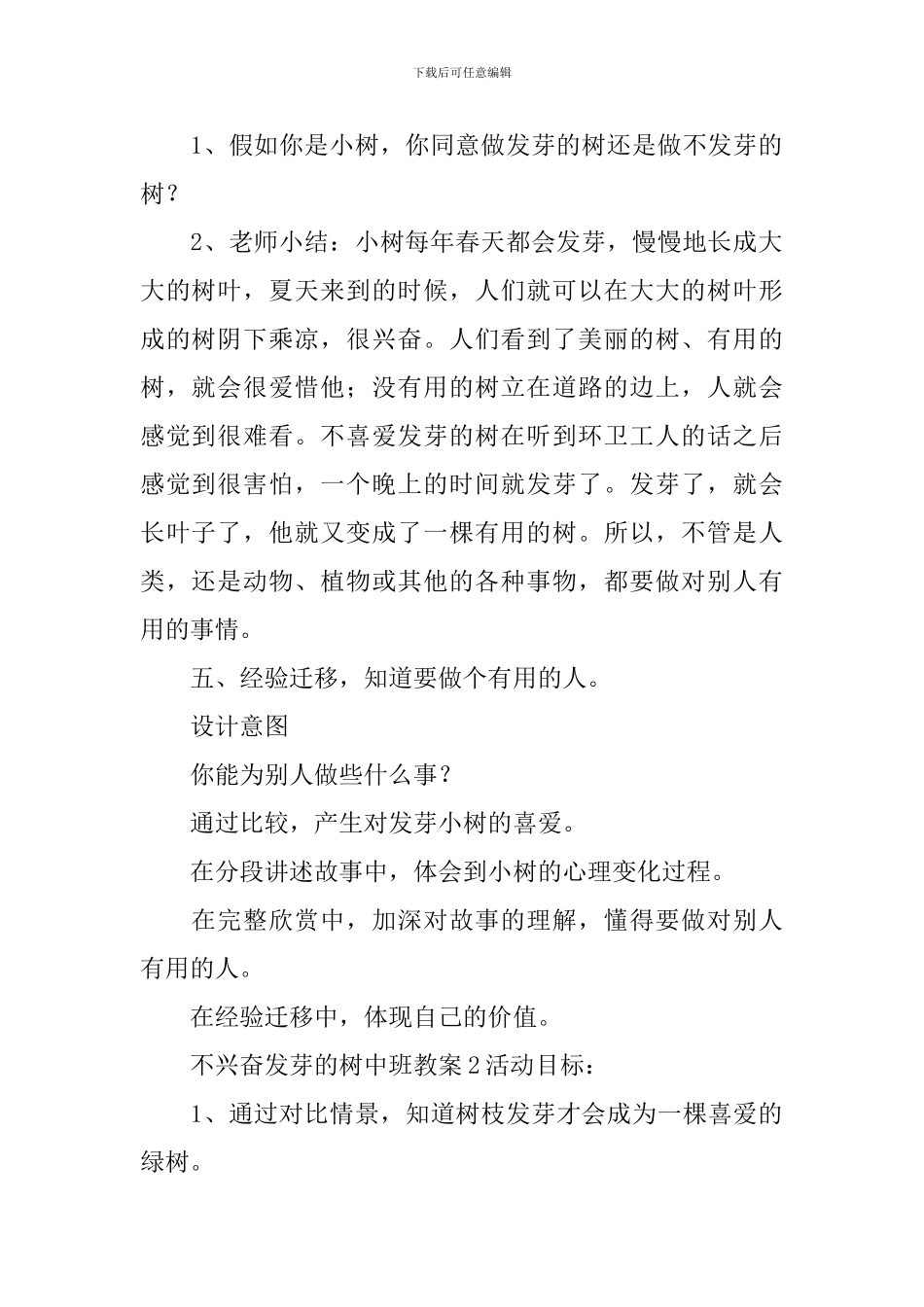 下载后可任意编辑

1、假如你是小树，你同意做发芽的树还是做不发芽的树？

2、老师小结：小树每年春天都会发芽，慢慢地长成大大的树叶，夏天来到的时候，人们就可以在大大的树叶形成的树阴下乘凉，很兴奋。人们看到了美丽的树、有用的树，就会很爱惜他；没有用的树立在道路的边上，人就会感觉到很难看。不喜爱发芽的树在听到环卫工人的话之后感觉到很害怕，一个晚上的时间就发芽了。发芽了，就会长叶子了，他就又变成了一棵有用的树。所以，不管是人类，还是动物、植物或其他的各种事物，都要做对别人有用的事情。

五、经验迁移，知道要做个有用的人。

设计意图

你能为别人做些什么事？

通过比较，产生对发芽小树的喜爱。

在分段讲述故事中，体会到小树的心理变化过程。

在完整欣赏中，加深对故事的理解，懂得要做对别人有用的人。

在经验迁移中，体现自己的价值。

不兴奋发芽的树中班教案2活动目标：

1、通过对比情景，知道树枝发芽才会成为一棵喜爱的绿树。